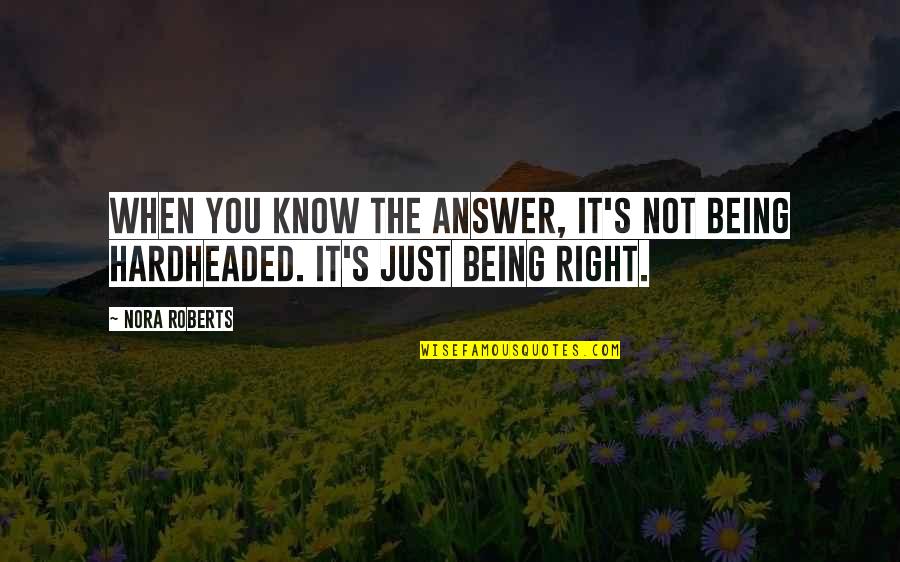 WHEN YOU KNOW THE ANSWER, IT'S NOT BEING HARDHEADED. IT'S JUST BEING RIGHT.

~ NORA ROBERTS

WISEFAMOUSQUOTES.COM